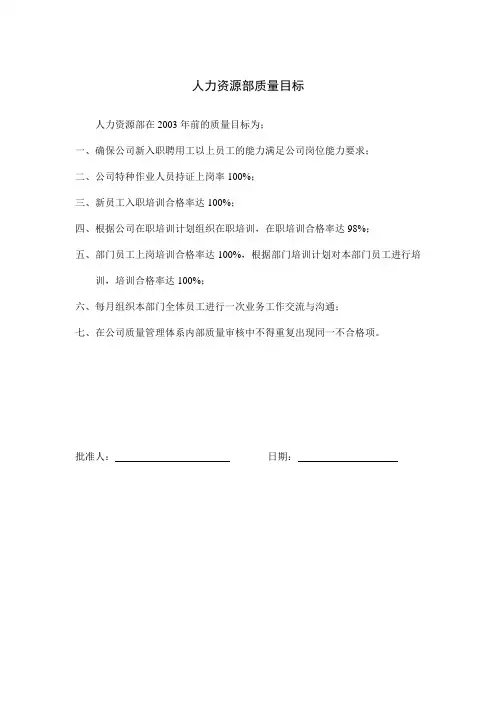 人力资源部质量目标

人力资源部在 2003 年前的质量目标为：

一、确保公司新入职聘用工以上员工的能力满足公司岗位能力要求；

二、公司特种作业人员持证上岗率 100%；

三、新员工入职培训合格率达 100%；

四、根据公司在职培训计划组织在职培训，在职培训合格率达 98%；

五、部门员工上岗培训合格率达 100%，根据部门培训计划对本部门员工进行培训，培训合格率达 100%；

六、每月组织本部门全体员工进行一次业务工作交流与沟通；

七、在公司质量管理体系内部质量审核中不得重复出现同一不合格项。

批准人：

日期：